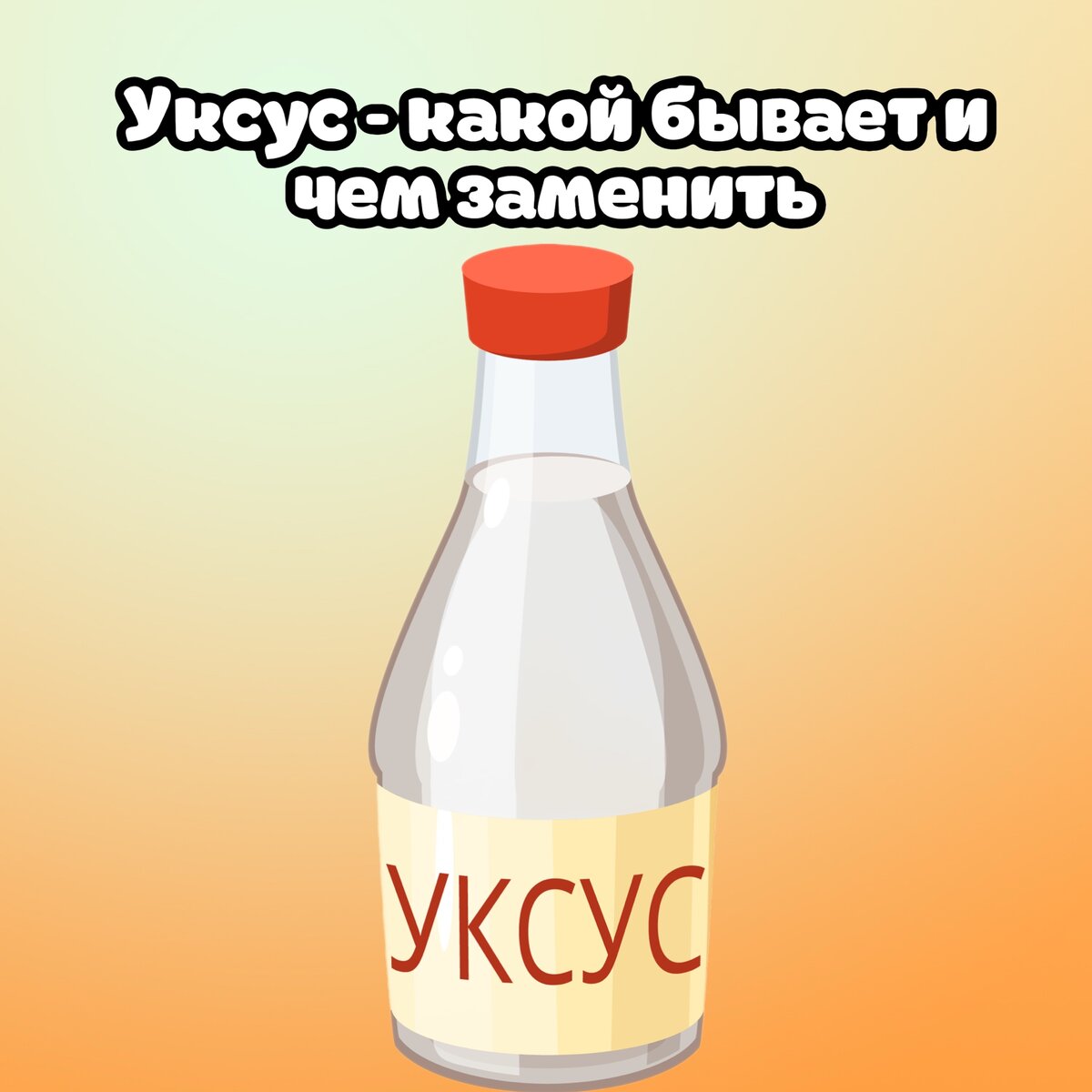 Уксус - какой бывает и чем заменить

УКСУС